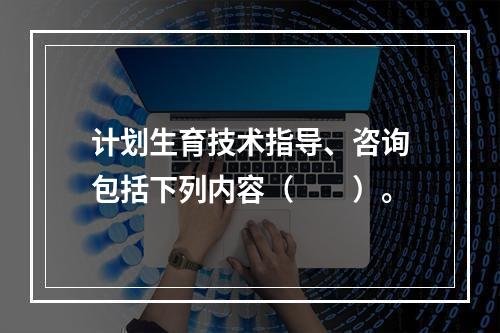 计划生育技术指导、咨询包括下列内容（ ）。